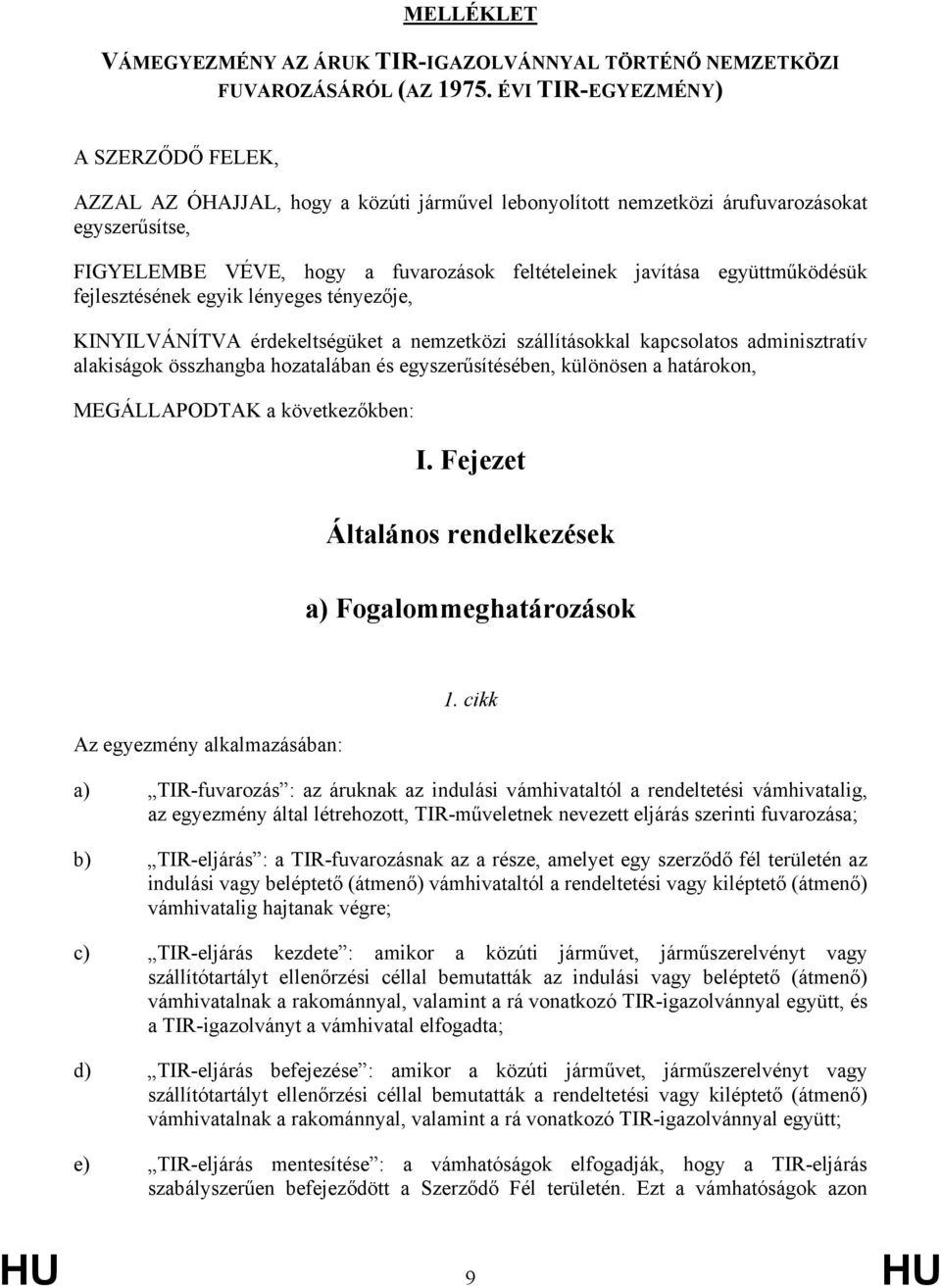 MELLÉKLET

VÁMEGYEZMÉNY AZ ÁRUK TIR-IGAZOLVÁNNYAL TÖRTÉNŐ NEMZETKÖZI FUVAROZÁSÁRÓL (AZ 1975. ÉVI TIR-EGYEZMÉNY)

A SZERZŐDŐ FELEK,

AZZAL AZ ÓHAJJAL, hogy a közúti járművel lebonyolított nemzetközi árufuvarozásokat egyszerűsítse,

FIGYELEMBE VÉVE, hogy a fuvarozások feltételeinek javítása együttműködésük fejlesztésének egyik lényeges tényezője,

KINYILVÁNÍTVA érdekeltségüket a nemzetközi szállításokkal kapcsolatos adminisztratív alakiságok összhangba hozatalában és egyszerűsítésében, különösen a határokon,

MEGÁLLAPODTAK a következőkben:

I. Fejezet

Általános rendelkezések

a) Fogalommeghatározások

1. cikk

Az egyezmény alkalmazásában:

a) „TIR-fuvarozás”: az áruknak az indulási vámhivataltól a rendeltetési vámhivatalig, az egyezmény által létrehozott, TIR-műveletnek nevezett eljárás szerinti fuvarozása;

b) „TIR-eljárás”: a TIR-fuvarozásnak az a része, amelyet egy szerződő fél területén az indulási vagy beléptető (átmenő) vámhivataltól a rendeltetési vagy kiléptető (átmenő) vámhivatalig hajtanak végre;

c) „TIR-eljárás kezdete”: amikor a közúti járművet, járműszerelvényt vagy szállítótartályt ellenőrzési céllal bemutatták az indulási vagy beléptető (átmenő) vámhivatalnak a rakománnyal, valamint a rá vonatkozó TIR-igazolvánnyal együtt, és a TIR-igazolványt a vámhivatal elfogadta;

d) „TIR-eljárás befejezése”: amikor a közúti járművet, járműszerelvényt vagy szállítótartályt ellenőrzési céllal bemutatták a rendeltetési vagy kiléptető (átmenő) vámhivatalnak a rakománnyal, valamint a rá vonatkozó TIR-igazolvánnyal együtt;

e) „TIR-eljárás mentesítése”: a vámhatóságok elfogadják, hogy a TIR-eljárás szabályszerűen befejeződött a Szerződő Fél területén. Ezt a vámhatóságok azon

HU 9 HU